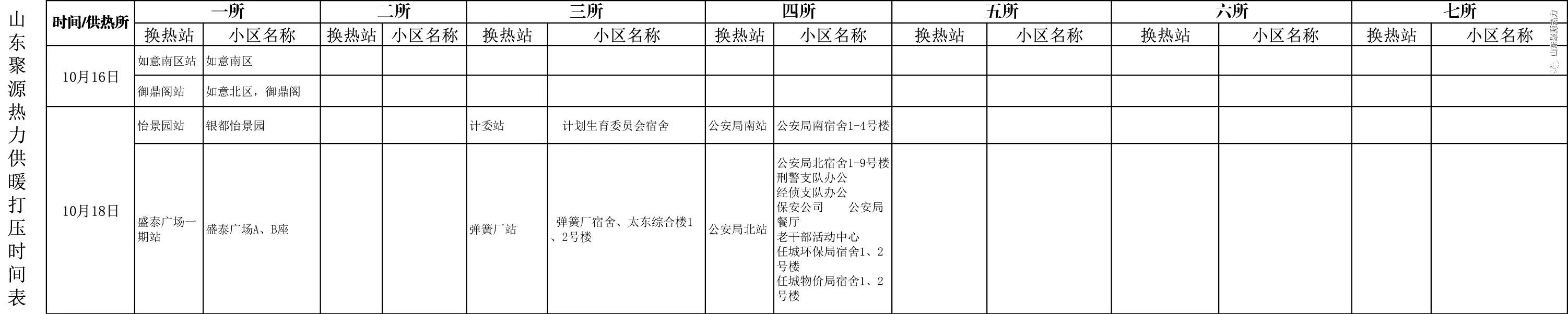 山东聚源热力供暖打压时间表

| 时间/供热所 | 一所 | | 二所 | | 三所 | | 四所 | | 五所 | | 六所 | | 七所 | |
|---|---|---|---|---|---|---|---|---|---|---|---|---|---|---|
| | 换热站 | 小区名称 | 换热站 | 小区名称 | 换热站 | 小区名称 | 换热站 | 小区名称 | 换热站 | 小区名称 | 换热站 | 小区名称 | 换热站 | 小区名称 |
| 10月16日 | 如意南区站 | 如意南区 | | | | | | | | | | | | |
| | 御鼎阁站 | 如意北区，御鼎阁 | | | | | | | | | | | | |
| 10月18日 | 怡景园站 | 银都怡景园 | | | 计委站 | 计划生育委员会宿舍 | 公安局南站 | 公安局南宿舍1-4号楼 | | | | | | |
| | 盛泰广场一期站 | 盛泰广场A、B座 | | | 弹簧厂站 | 弹簧厂宿舍、太东综合楼1、2号楼 | 公安局北站 | 公安局北宿舍1-9号楼 刑警支队办公 经侦支队办公 保安公司 公安局餐厅 老干部活动中心 任城环保局宿舍1、2号楼 任城物价局宿舍1、2号楼 | | | | | | |

山东聚源热力